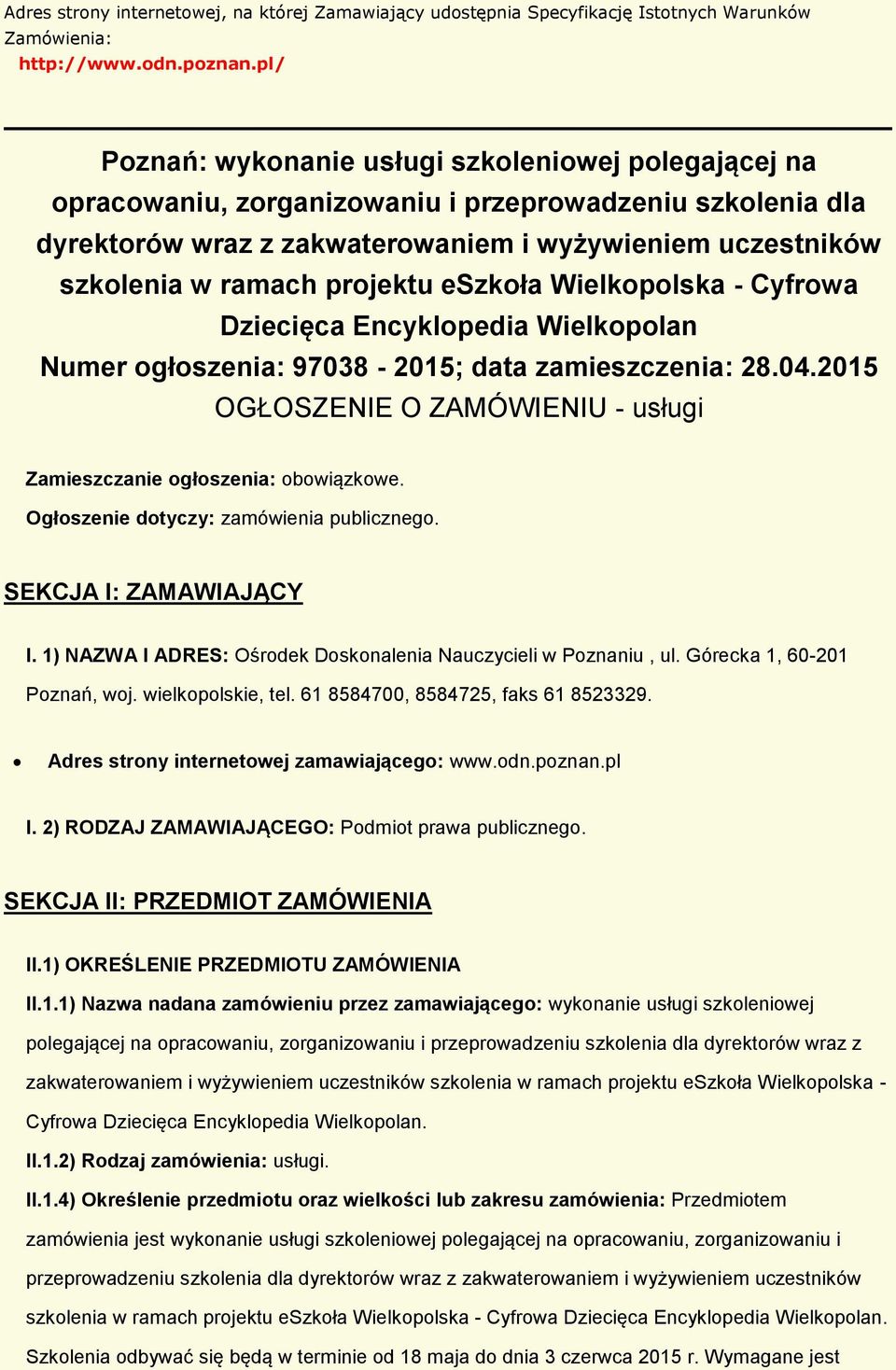 Adres strony internetowej, na której Zamawiający udostępnia Specyfikację Istotnych Warunków Zamówienia:
http://www.odn.poznan.pl/

Poznań: wykonanie usługi szkoleniowej polegającej na opracowaniu, zorganizowaniu i przeprowadzeniu szkolenia dla dyrektorów wraz z zakwaterowaniem i wyżywieniem uczestników szkolenia w ramach projektu eSzkoła Wielkopolska - Cyfrowa Dziecięca Encyklopedia Wielkopolan
Numer ogłoszenia: 97038 - 2015; data zamieszczenia: 28.04.2015
OGŁOSZENIE O ZAMÓWIENIU - usługi

Zamieszczanie ogłoszenia: obowiązkowe.
Ogłoszenie dotyczy: zamówienia publicznego.

SEKCJA I: ZAMAWIAJĄCY

I. 1) NAZWA I ADRES: Ośrodek Doskonalenia Nauczycieli w Poznaniu , ul. Górecka 1, 60-201 Poznań, woj. wielkopolskie, tel. 61 8584700, 8584725, faks 61 8523329.

• Adres strony internetowej zamawiającego: www.odn.poznan.pl

I. 2) RODZAJ ZAMAWIAJĄCEGO: Podmiot prawa publicznego.

SEKCJA II: PRZEDMIOT ZAMÓWIENIA

II.1) OKREŚLENIE PRZEDMIOTU ZAMÓWIENIA
II.1.1) Nazwa nadana zamówieniu przez zamawiającego: wykonanie usługi szkoleniowej polegającej na opracowaniu, zorganizowaniu i przeprowadzeniu szkolenia dla dyrektorów wraz z zakwaterowaniem i wyżywieniem uczestników szkolenia w ramach projektu eSzkoła Wielkopolska - Cyfrowa Dziecięca Encyklopedia Wielkopolan.
II.1.2) Rodzaj zamówienia: usługi.
II.1.4) Określenie przedmiotu oraz wielkości lub zakresu zamówienia: Przedmiotem zamówienia jest wykonanie usługi szkoleniowej polegającej na opracowaniu, zorganizowaniu i przeprowadzeniu szkolenia dla dyrektorów wraz z zakwaterowaniem i wyżywieniem uczestników szkolenia w ramach projektu eSzkoła Wielkopolska - Cyfrowa Dziecięca Encyklopedia Wielkopolan. Szkolenia odbywać się będą w terminie od 18 maja do dnia 3 czerwca 2015 r. Wymagane jest